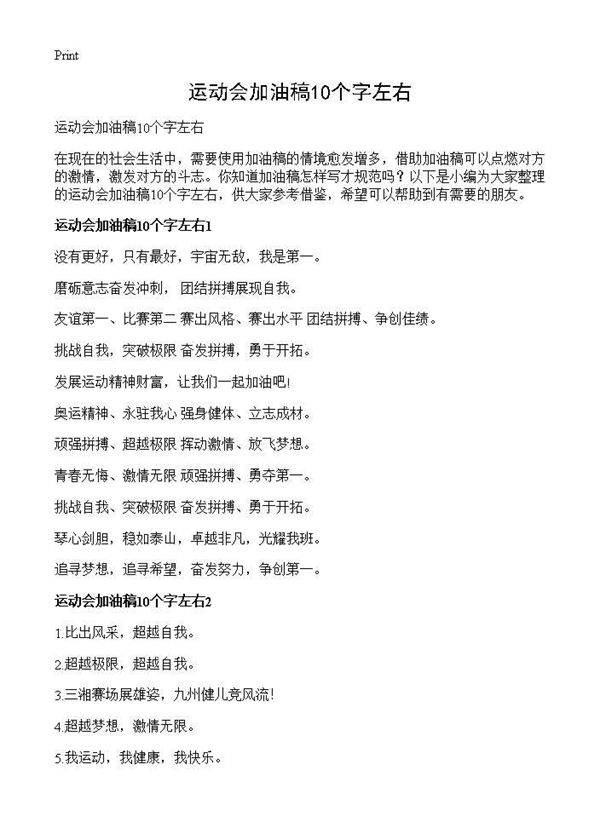 Print

运动会加油稿10个字左右

运动会加油稿10个字左右

在现在的社会生活中，需要使用加油稿的情境愈发增多，借助加油稿可以点燃对方的激情，激发对方的斗志。你知道加油稿怎样写才规范吗？以下是小编为大家整理的运动会加油稿10个字左右，供大家参考借鉴，希望可以帮助到有需要的朋友。

运动会加油稿10个字左右1

没有更好，只有最好，宇宙无敌，我是第一。

磨砺意志奋发冲刺，团结拼搏展现自我。

友谊第一、比赛第二 赛出风格、赛出水平 团结拼搏、争创佳绩。

挑战自我，突破极限 奋发拼搏，勇于开拓。

发展运动精神财富，让我们一起加油吧!

奥运精神、永驻我心 强身健体、立志成材。

顽强拼搏、超越极限 挥动激情、放飞梦想。

青春无悔、激情无限 顽强拼搏、勇夺第一。

挑战自我、突破极限 奋发拼搏、勇于开拓。

琴心剑胆，稳如泰山，卓越非凡，光耀我班。

追寻梦想，追寻希望，奋发努力，争创第一。

运动会加油稿10个字左右2

1.比出风采，超越自我。

2.超越极限，超越自我。

3.三湘赛场展雄姿，九州健儿竞风流!

4.超越梦想，激情无限。

5.我运动，我健康，我快乐。